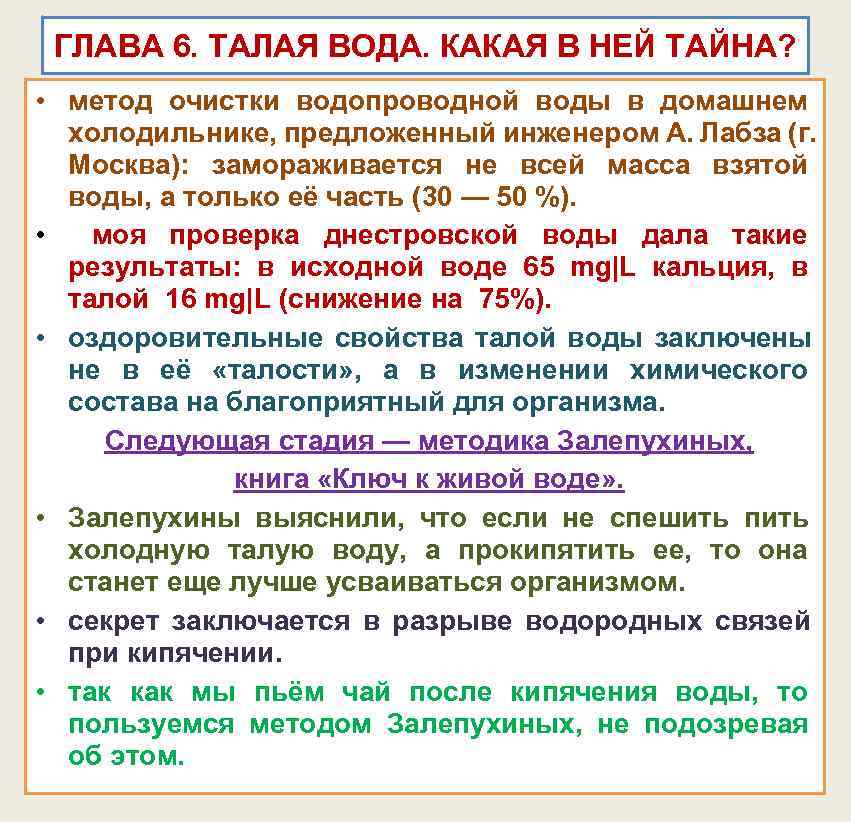 ГЛАВА 6. ТАЛАЯ ВОДА. КАКАЯ В НЕЙ ТАЙНА?

• метод очистки водопроводной воды в домашнем холодильнике, предложенный инженером А. Лабза (г. Москва): замораживается не всей масса взятой воды, а только её часть (30 — 50 %).

• моя проверка днестровской воды дала такие результаты: в исходной воде 65 mg|L кальция, в талой 16 mg|L (снижение на 75%).

• оздоровительные свойства талой воды заключены не в её «талости», а в изменении химического состава на благоприятный для организма.

Следующая стадия — методика Залепухиных, книга «Ключ к живой воде».

• Залепухины выяснили, что если не спешить пить холодную талую воду, а прокипятить ее, то она станет еще лучше усваиваться организмом.

• секрет заключается в разрыве водородных связей при кипячении.

• так как мы пьём чай после кипячения воды, то пользуемся методом Залепухиных, не подозревая об этом.